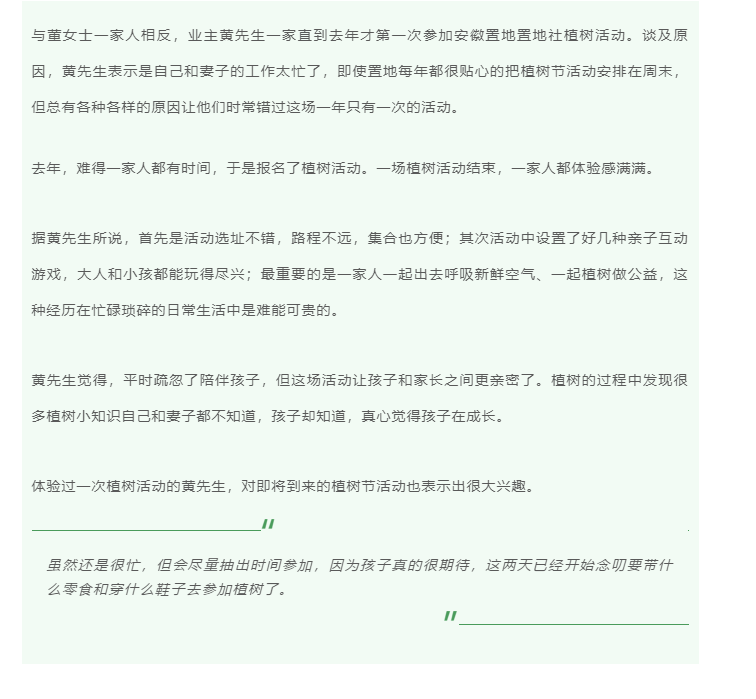 与董女士一家人相反，业主黄先生一家直到去年才第一次参加安徽置地置地社植树活动。谈及原因，黄先生表示是自己和妻子的工作太忙了，即使置地每年都很贴心的把植树节活动安排在周末，但总有各种各样的原因让他们时常错过这场一年只有一次的活动。

去年，难得一家人都有时间，于是报名了植树活动。一场植树活动结束，一家人都体验感满满。

据黄先生所说，首先是活动选址不错，路程不远，集合也方便；其次活动中设置了好几种亲子互动游戏，大人和小孩都能玩得尽兴；最重要的是一家人一起出去呼吸新鲜空气、一起植树做公益，这种经历在忙碌琐碎的日常生活中是难能可贵的。

黄先生觉得，平时疏忽了陪伴孩子，但这场活动让孩子和家长之间更亲密了。植树的过程中发现很多植树小知识自己和妻子都不知道，孩子却知道，真心觉得孩子在成长。

体验过一次植树活动的黄先生，对即将到来的植树节活动也表示出很大兴趣。

"

虽然还是很忙，但会尽量抽出时间参加，因为孩子真的很期待，这两天已经开始念叨要带什么零食和穿什么鞋子去参加植树了。

"